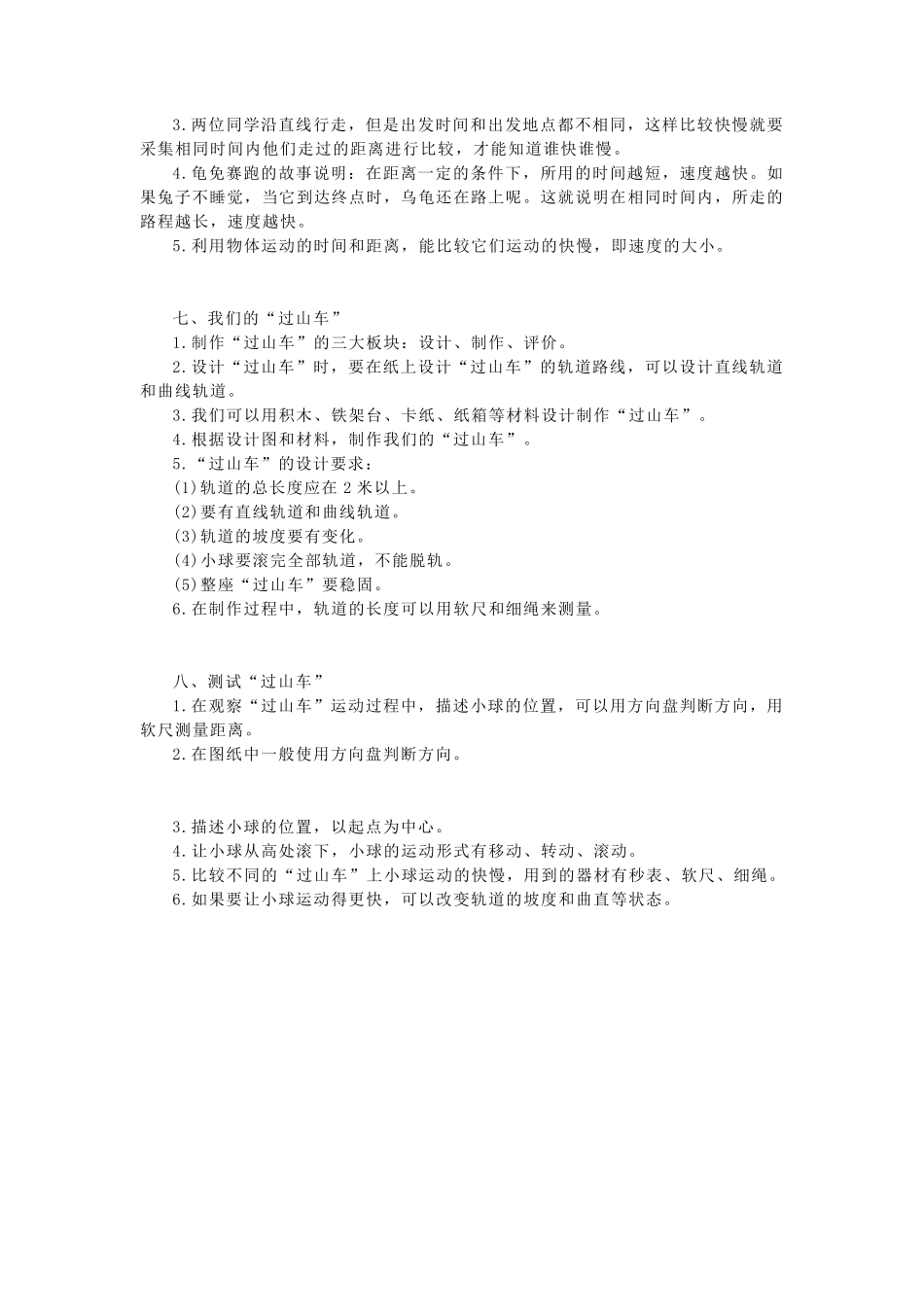 3.两位同学沿直线行走，但是出发时间和出发地点都不相同，这样比较快慢就要采集相同时间内他们走过的距离进行比较，才能知道谁快谁慢。

4.龟兔赛跑的故事说明：在距离一定的条件下，所用的时间越短，速度越快。如果兔子不睡觉，当它到达终点时，乌龟还在路上呢。这就说明在相同时间内，所走的路程越长，速度越快。

5.利用物体运动的时间和距离，能比较它们运动的快慢，即速度的大小。

七、我们的“过山车”

1.制作“过山车”的三大板块：设计、制作、评价。

2.设计“过山车”时，要在纸上设计“过山车”的轨道路线，可以设计直线轨道和曲线轨道。

3.我们可以用积木、铁架台、卡纸、纸箱等材料设计制作“过山车”。

4.根据设计图和材料，制作我们的“过山车”。

5.“过山车”的设计要求：

(1)轨道的总长度应在 2 米以上。

(2)要有直线轨道和曲线轨道。

(3)轨道的坡度要有变化。

(4)小球要滚完全部轨道，不能脱轨。

(5)整座“过山车”要稳固。

6.在制作过程中，轨道的长度可以用软尺和细绳来测量。

八、测试“过山车”

1.在观察“过山车”运动过程中，描述小球的位置，可以用方向盘判断方向，用软尺测量距离。

2.在图纸中一般使用方向盘判断方向。

3.描述小球的位置，以起点为中心。

4.让小球从高处滚下，小球的运动形式有移动、转动、滚动。

5.比较不同的“过山车”上小球运动的快慢，用到的器材有秒表、软尺、细绳。

6.如果要让小球运动得更快，可以改变轨道的坡度和曲直等状态。